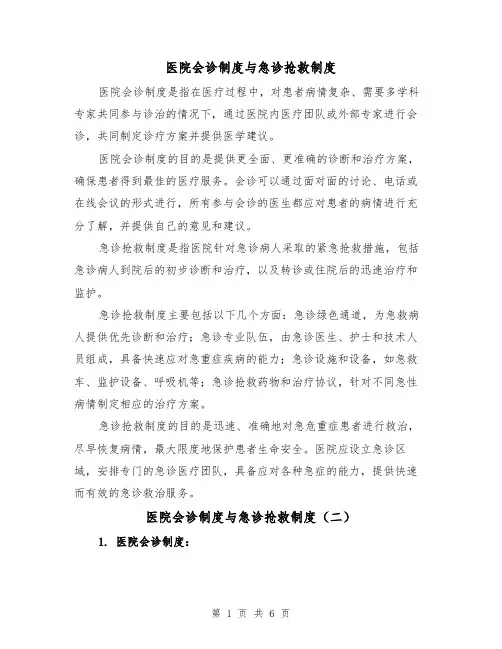 医院会诊制度与急诊抢救制度

医院会诊制度是指在医疗过程中，对患者病情复杂、需要多学科专家共同参与诊治的情况下，通过医院内医疗团队或外部专家进行会诊，共同制定诊疗方案并提供医学建议。

医院会诊制度的目的是提供更全面、更准确的诊断和治疗方案，确保患者得到最佳的医疗服务。会诊可以通过面对面的讨论、电话或在线会议的形式进行，所有参与会诊的医生都应对患者的病情进行充分了解，并提供自己的意见和建议。

急诊抢救制度是指医院针对急诊病人采取的紧急抢救措施，包括急诊病人到院后的初步诊断和治疗，以及转诊或住院后的迅速治疗和监护。

急诊抢救制度主要包括以下几个方面：急诊绿色通道，为急救病人提供优先诊断和治疗；急诊专业队伍，由急诊医生、护士和技术人员组成，具备快速应对急重症疾病的能力；急诊设施和设备，如急救车、监护设备、呼吸机等；急诊抢救药物和治疗协议，针对不同急性病情制定相应的治疗方案。

急诊抢救制度的目的是迅速、准确地对急危重症患者进行救治，尽早恢复病情，最大限度地保护患者生命安全。医院应设立急诊区域，安排专门的急诊医疗团队，具备应对各种急症的能力，提供快速而有效的急诊救治服务。

医院会诊制度与急诊抢救制度（二）

1. 医院会诊制度：

第 1 页 共 6 页